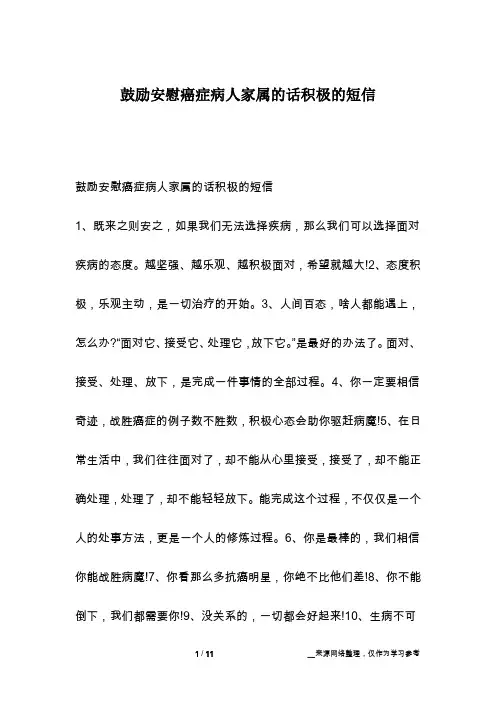 鼓励安慰癌症病人家属的话积极的短信

鼓励安慰癌症病人家属的话积极的短信

1、既来之则安之，如果我们无法选择疾病，那么我们可以选择面对疾病的态度。越坚强、越乐观、越积极面对，希望就越大!2、态度积极，乐观主动，是一切治疗的开始。3、人间百态，啥人都能遇上，怎么办?"面对它、接受它、处理它，放下它。"是最好的办法了。面对、接受、处理、放下，是完成一件事情的全部过程。4、你一定要相信奇迹，战胜癌症的例子数不胜数，积极心态会助你驱赶病魔!5、在日常生活中，我们往往面对了，却不能从心里接受，接受了，却不能正确处理，处理了，却不能轻轻放下。能完成这个过程，不仅仅是一个人的处事方法，更是一个人的修炼过程。6、你是最棒的，我们相信你能战胜病魔!7、你看那么多抗癌明星，你绝不比他们差!8、你不能倒下，我们都需要你!9、没关系的，一切都会好起来!10、生病不可

1 / 11

__来源网络整理，仅作为学习参考